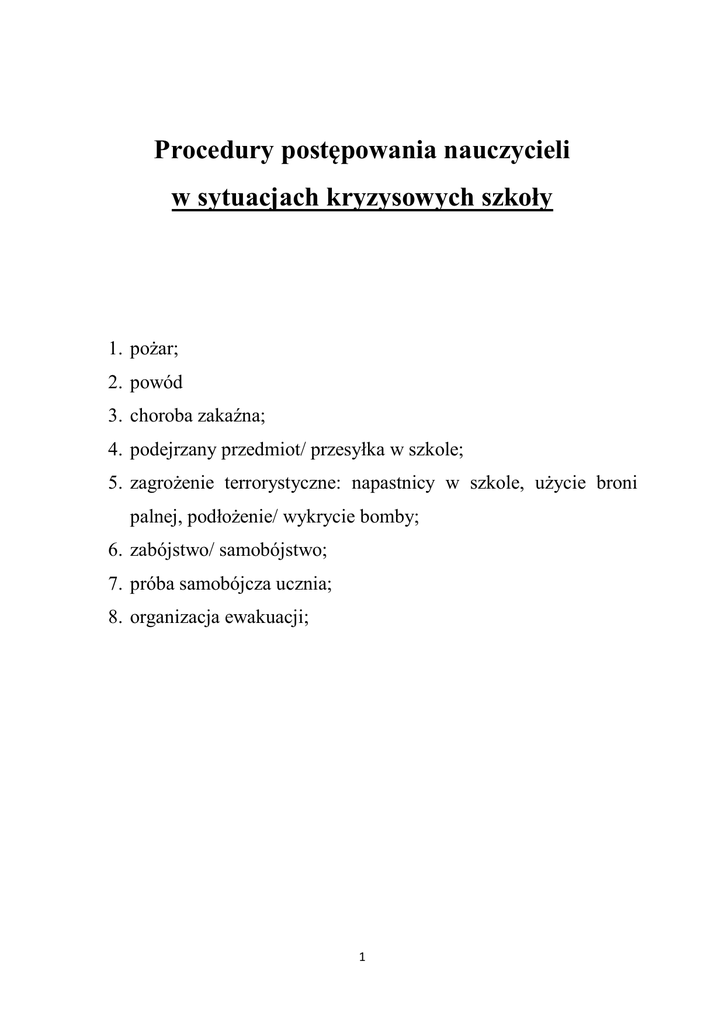 Procedury postępowania nauczycieli
w sytuacjach kryzysowych szkoły

1. pożar;
2. powód
3. choroba zakaźna;
4. podejrzany przedmiot/ przesyłka w szkole;
5. zagrożenie terrorystyczne: napastnicy w szkole, użycie broni palnej, podłożenie/ wykrycie bomby;
6. zabójstwo/ samobójstwo;
7. próba samobójcza ucznia;
8. organizacja ewakuacji;

1